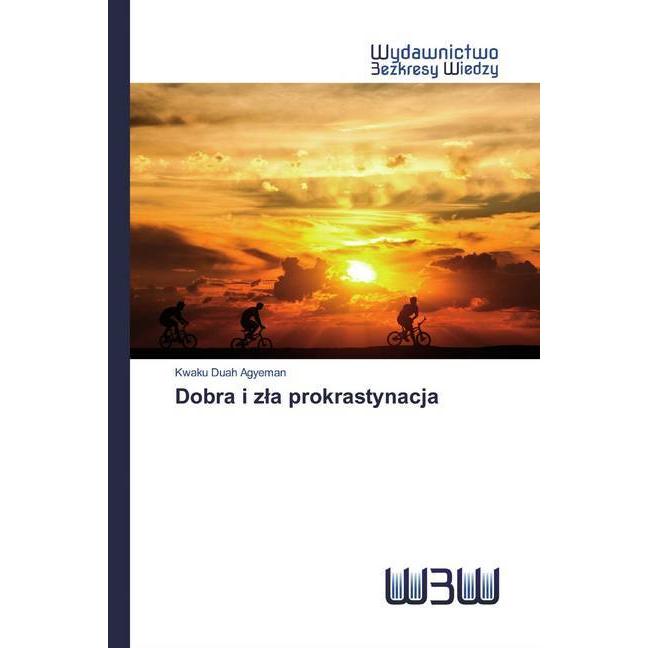 Wydawnictwo
Bezkresy Wiedzy

Kwaku Duah Agyeman

Dobra i zła prokrastynacja

WBW